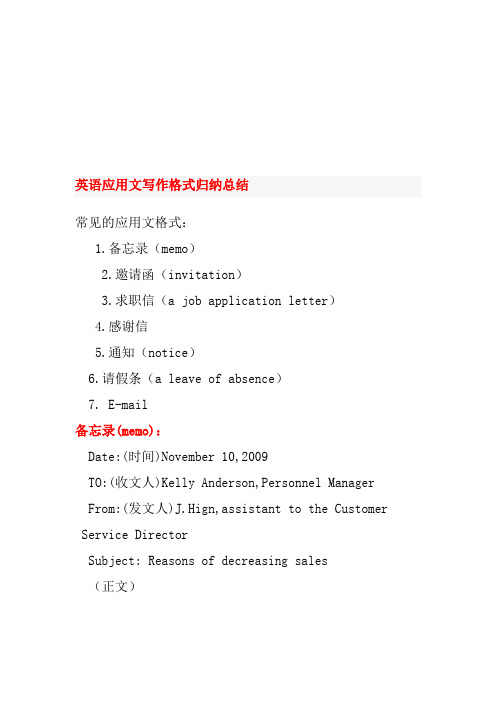 英语应用文写作格式归纳总结

常见的应用文格式：

1.备忘录（memo）

2.邀请函（invitation）

3.求职信（a job application letter）

4.感谢信

5.通知（notice）

6.请假条（a leave of absence）

7. E-mail

备忘录(memo)：

Date:(时间)November 10,2009

TO:(收文人)Kelly Anderson,Personnel Manager

From:(发文人)J.Hign,assistant to the Customer Service Director

Subject: Reasons of decreasing sales

（正文）